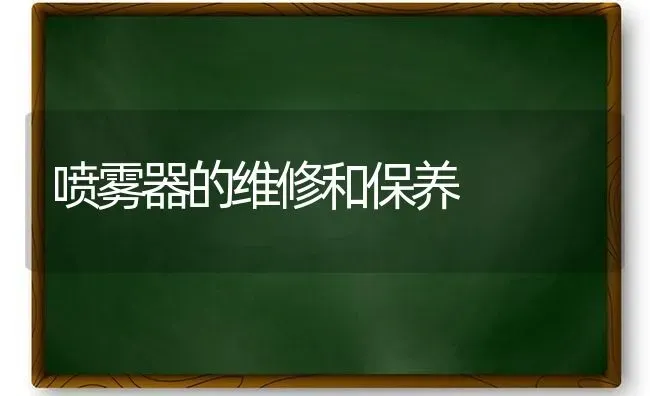 喷雾器的维修和保养